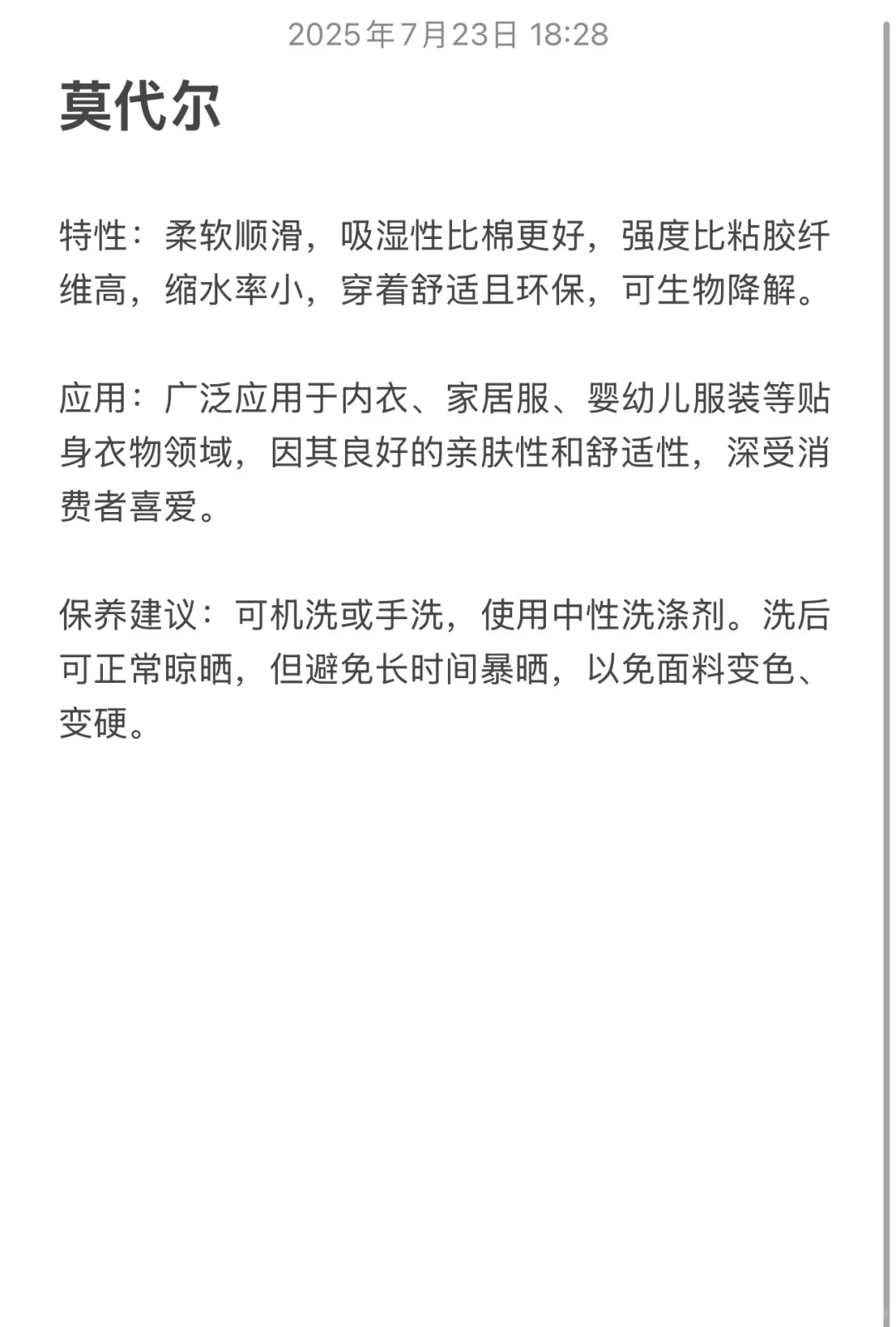 2025年7月23日 18:28

莫代尔

特性：柔软顺滑，吸湿性比棉更好，强度比粘胶纤维高，缩水率小，穿着舒适且环保，可生物降解。

应用：广泛应用于内衣、家居服、婴幼儿服装等贴身衣物领域，因其良好的亲肤性和舒适性，深受消费者喜爱。

保养建议：可机洗或手洗，使用中性洗涤剂。洗后可正常晾晒，但避免长时间暴晒，以免面料变色、变硬。